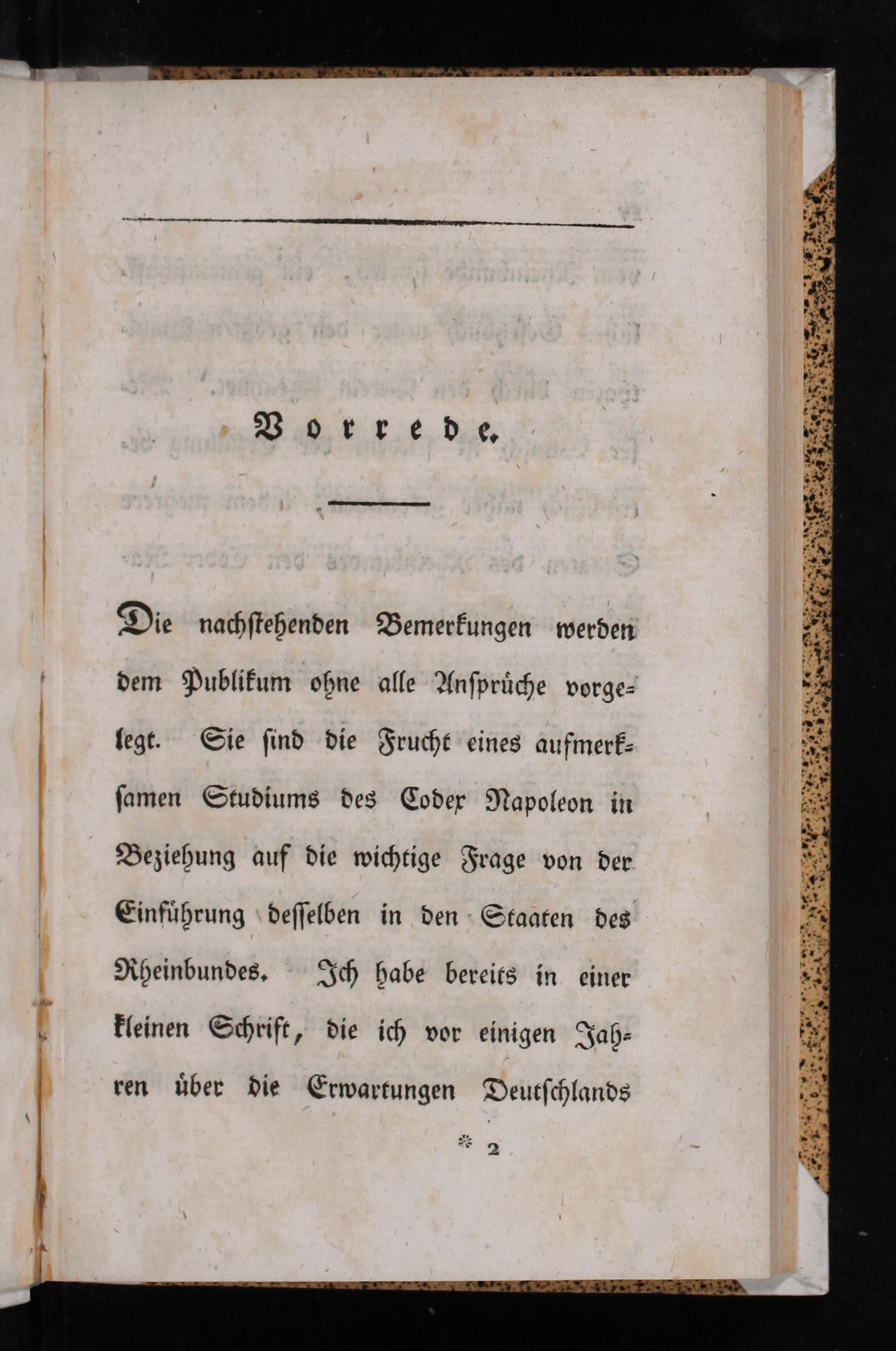 Vorrede.

Die nachstehenden Bemerkungen werden dem Publikum ohne alle Ansprüche vorgelegt. Sie sind die Frucht eines aufmerksamen Studiums des Codex Napoleon in Beziehung auf die wichtige Frage von der Einführung desselben in den Staaten des Rheinbundes. Ich habe bereits in einer kleinen Schrift, die ich vor einigen Jahren über die Erwartungen Deutschlands

* 2